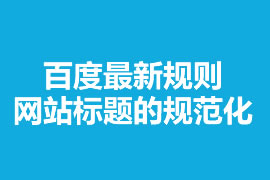 百度最新规则
网站标题的规范化